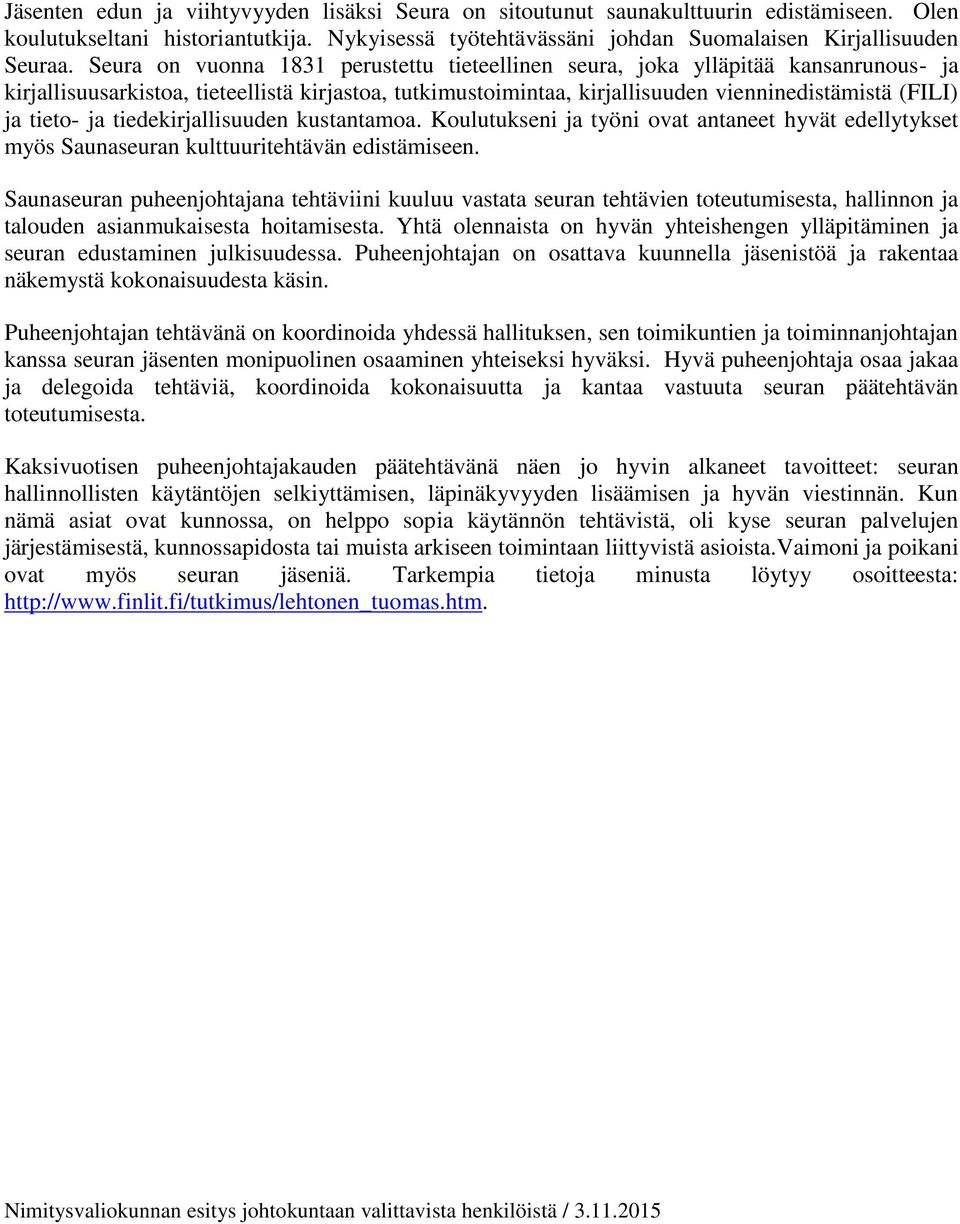 Jäsenten edun ja viihtyvyyden lisäksi Seura on sitoutunut saunakulttuurin edistämiseen. Olen koulutukseltani historiantutkija. Nykyisessä työtehtävässäni johdan Suomalaisen Kirjallisuuden Seuraa. Seura on vuonna 1831 perustettu tieteellinen seura, joka ylläpitää kansanrunous- ja kirjallisuusarkistoa, tieteellistä kirjastoa, tutkimustoimintaa, kirjallisuuden vienninedistämistä (FILI) ja tieto- ja tiedekirjallisuuden kustantamoa. Koulutukseni ja työni ovat antaneet hyvät edellytykset myös Saunaseuran kulttuuritehtävän edistämiseen.

Saunaseuran puheenjohtajana tehtäviini kuuluu vastata seuran tehtävien toteutumisesta, hallinnon ja talouden asianmukaisesta hoitamisesta. Yhtä olennaista on hyvän yhteishengen ylläpitäminen ja seuran edustaminen julkisuudessa. Puheenjohtajan on osattava kuunnella jäsenistöä ja rakentaa näkemystä kokonaisuudesta käsin.

Puheenjohtajan tehtävänä on koordinoida yhdessä hallituksen, sen toimikuntien ja toiminnanjohtajan kanssa seuran jäsenten monipuolinen osaaminen yhteiseksi hyväksi. Hyvä puheenjohtaja osaa jakaa ja delegoida tehtäviä, koordinoida kokonaisuutta ja kantaa vastuuta seuran päätehtävän toteutumisesta.

Kaksivuotisen puheenjohtajakauden päätehtävänä näen jo hyvin alkaneet tavoitteet: seuran hallinnollisten käytäntöjen selkiyttämisen, läpinäkyvyyden lisäämisen ja hyvän viestinnän. Kun nämä asiat ovat kunnossa, on helppo sopia käytännön tehtävistä, oli kyse seuran palvelujen järjestämisestä, kunnossapidosta tai muista arkiseen toimintaan liittyvistä asioista.Vaimoni ja poikani ovat myös seuran jäseniä. Tarkempia tietoja minusta löytyy osoitteesta: http://www.finlit.fi/tutkimus/lehtonen_tuomas.htm.

Nimitysvaliokunnan esitys johtokuntaan valittavista henkilöistä / 3.11.2015